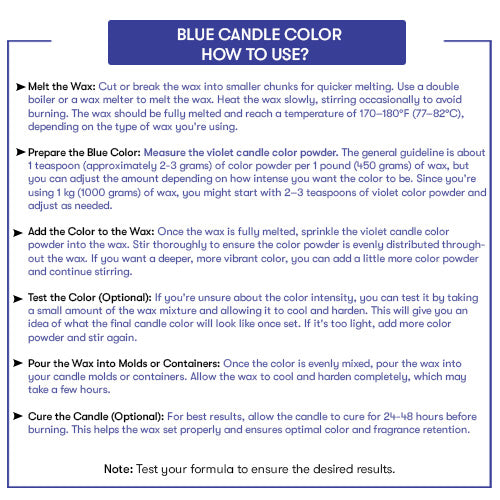 BLUE CANDLE COLOR
HOW TO USE?

➤ Melt the Wax: Cut or break the wax into smaller chunks for quicker melting. Use a double boiler or a wax melter to melt the wax. Heat the wax slowly, stirring occasionally to avoid burning. The wax should be fully melted and reach a temperature of 170–180°F (77–82°C), depending on the type of wax you're using.

➤ Prepare the Blue Color: Measure the violet candle color powder. The general guideline is about 1 teaspoon (approximately 2-3 grams) of color powder per 1 pound (450 grams) of wax, but you can adjust the amount depending on how intense you want the color to be. Since you're using 1 kg (1000 grams) of wax, you might start with 2–3 teaspoons of violet color powder and adjust as needed.

➤ Add the Color to the Wax: Once the wax is fully melted, sprinkle the violet candle color powder into the wax. Stir thoroughly to ensure the color powder is evenly distributed throughout the wax. If you want a deeper, more vibrant color, you can add a little more color powder and continue stirring.

➤ Test the Color (Optional): If you're unsure about the color intensity, you can test it by taking a small amount of the wax mixture and allowing it to cool and harden. This will give you an idea of what the final candle color will look like once set. If it's too light, add more color powder and stir again.

➤ Pour the Wax into Molds or Containers: Once the color is evenly mixed, pour the wax into your candle molds or containers. Allow the wax to cool and harden completely, which may take a few hours.

➤ Cure the Candle (Optional): For best results, allow the candle to cure for 24-48 hours before burning. This helps the wax set properly and ensures optimal color and fragrance retention.

Note: Test your formula to ensure the desired results.